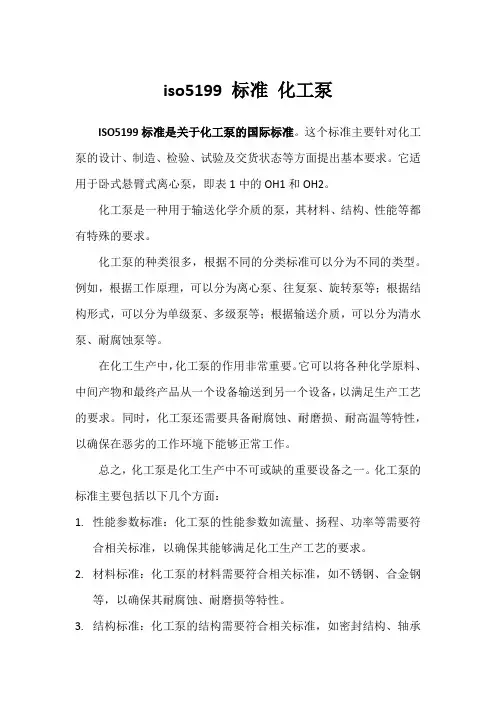 iso5199 标准 化工泵

ISO5199 标准是关于化工泵的国际标准。这个标准主要针对化工泵的设计、制造、检验、试验及交货状态等方面提出基本要求。它适用于卧式悬臂式离心泵，即表 1 中的 OH1 和 OH2。

化工泵是一种用于输送化学介质的泵，其材料、结构、性能等都有特殊的要求。

化工泵的种类很多，根据不同的分类标准可以分为不同的类型。例如，根据工作原理，可以分为离心泵、往复泵、旋转泵等；根据结构形式，可以分为单级泵、多级泵等；根据输送介质，可以分为清水泵、耐腐蚀泵等。

在化工生产中，化工泵的作用非常重要。它可以将各种化学原料、中间产物和最终产品从一个设备输送到另一个设备，以满足生产工艺的要求。同时，化工泵还需要具备耐腐蚀、耐磨损、耐高温等特性，以确保在恶劣的工作环境下能够正常工作。

总之，化工泵是化工生产中不可或缺的重要设备之一。化工泵的标准主要包括以下几个方面：

1. 性能参数标准：化工泵的性能参数如流量、扬程、功率等需要符合相关标准，以确保其能够满足化工生产工艺的要求。

2. 材料标准：化工泵的材料需要符合相关标准，如不锈钢、合金钢等，以确保其耐腐蚀、耐磨损等特性。

3. 结构标准：化工泵的结构需要符合相关标准，如密封结构、轴承